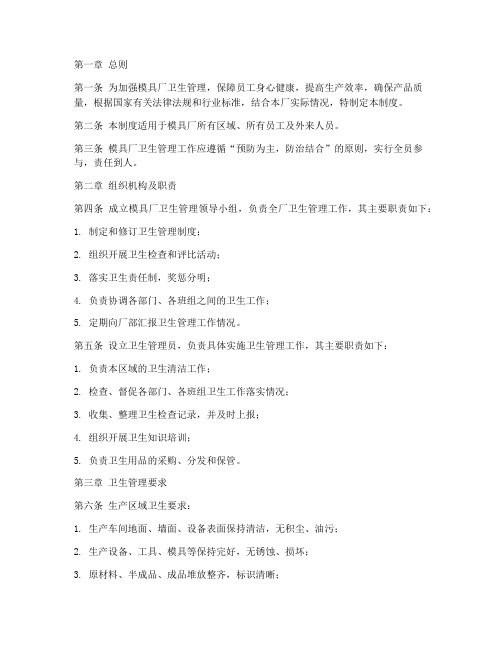 第一章 总则

第一条 为加强模具厂卫生管理，保障员工身心健康，提高生产效率，确保产品质量，根据国家有关法律法规和行业标准，结合本厂实际情况，特制定本制度。

第二条 本制度适用于模具厂所有区域、所有员工及外来人员。

第三条 模具厂卫生管理工作应遵循“预防为主，防治结合”的原则，实行全员参与，责任到人。

第二章 组织机构及职责

第四条 成立模具厂卫生管理领导小组，负责全厂卫生管理工作，其主要职责如下：

1. 制定和修订卫生管理制度；

2. 组织开展卫生检查和评比活动；

3. 落实卫生责任制，奖惩分明；

4. 负责协调各部门、各班组之间的卫生工作；

5. 定期向厂部汇报卫生管理工作情况。

第五条 设立卫生管理员，负责具体实施卫生管理工作，其主要职责如下：

1. 负责本区域的卫生清洁工作；

2. 检查、督促各部门、各班组卫生工作落实情况；

3. 收集、整理卫生检查记录，并及时上报；

4. 组织开展卫生知识培训；

5. 负责卫生用品的采购、分发和保管。

第三章 卫生管理要求

第六条 生产区域卫生要求：

1. 生产车间地面、墙面、设备表面保持清洁，无积尘、油污；

2. 生产设备、工具、模具等保持完好，无锈蚀、损坏；

3. 原材料、半成品、成品堆放整齐，标识清晰；